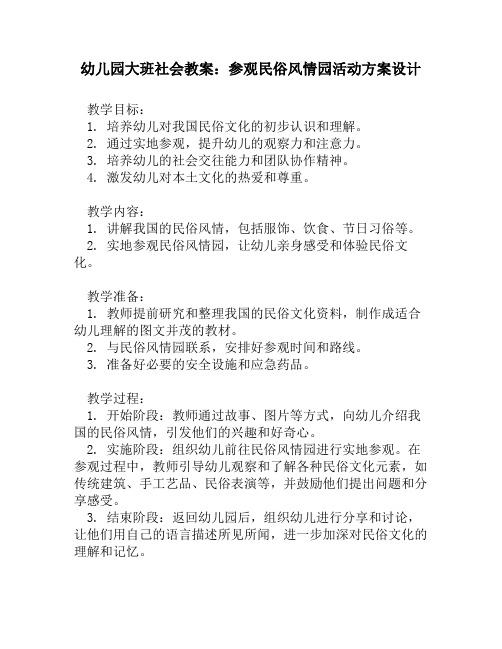 幼儿园大班社会教案：参观民俗风情园活动方案设计

教学目标：
1. 培养幼儿对我国民俗文化的初步认识和理解。
2. 通过实地参观，提升幼儿的观察力和注意力。
3. 培养幼儿的社会交往能力和团队协作精神。
4. 激发幼儿对本土文化的热爱和尊重。

教学内容：
1. 讲解我国的民俗风情，包括服饰、饮食、节日习俗等。
2. 实地参观民俗风情园，让幼儿亲身感受和体验民俗文化。

教学准备：
1. 教师提前研究和整理我国的民俗文化资料，制作成适合幼儿理解的图文并茂的教材。
2. 与民俗风情园联系，安排好参观时间和路线。
3. 准备好必要的安全设施和应急药品。

教学过程：
1. 开始阶段：教师通过故事、图片等方式，向幼儿介绍我国的民俗风情，引发他们的兴趣和好奇心。
2. 实施阶段：组织幼儿前往民俗风情园进行实地参观。在参观过程中，教师引导幼儿观察和了解各种民俗文化元素，如传统建筑、手工艺品、民俗表演等，并鼓励他们提出问题和分享感受。
3. 结束阶段：返回幼儿园后，组织幼儿进行分享和讨论，让他们用自己的语言描述所见所闻，进一步加深对民俗文化的理解和记忆。